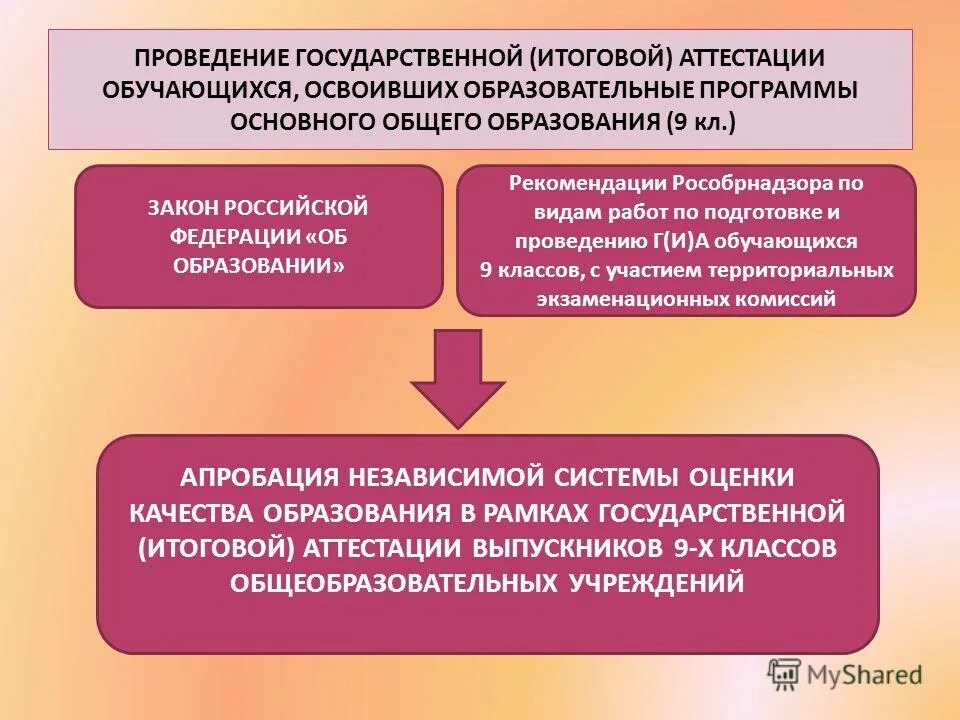 ПРОВЕДЕНИЕ ГОСУДАРСТВЕННОЙ (ИТОГОВОЙ) АТТЕСТАЦИИ ОБУЧАЮЩИХСЯ, ОСВОИВШИХ ОБРАЗОВАТЕЛЬНЫЕ ПРОГРАММЫ ОСНОВНОГО ОБЩЕГО ОБРАЗОВАНИЯ (9 кл.)

ЗАКОН РОССИЙСКОЙ ФЕДЕРАЦИИ «ОБ ОБРАЗОВАНИИ»

Рекомендации Рособрнадзора по видам работ по подготовке и проведению Г(И)А обучающихся 9 классов, с участием территориальных экзаменационных комиссий

АПРОБАЦИЯ НЕЗАВИСИМОЙ СИСТЕМЫ ОЦЕНКИ КАЧЕСТВА ОБРАЗОВАНИЯ В РАМКАХ ГОСУДАРСТВЕННОЙ (ИТОГОВОЙ) АТТЕСТАЦИИ ВЫПУСКНИКОВ 9-Х КЛАССОВ ОБЩЕОБРАЗОВАТЕЛЬНЫХ УЧРЕЖДЕНИЙ

MyShared